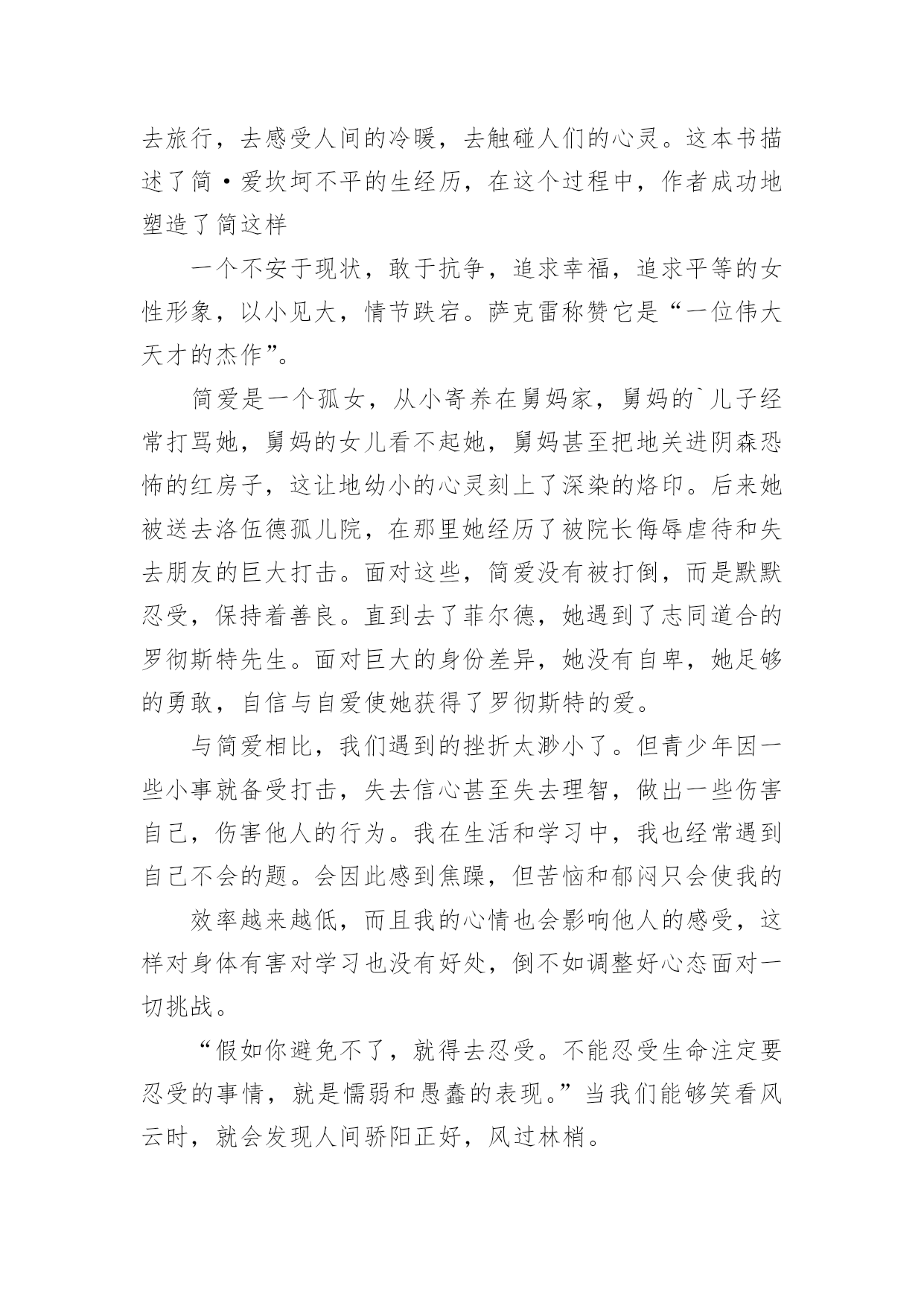 去旅行，去感受人间的冷暖，去触碰人们的心灵。这本书描述了简·爱坎坷不平的生经历，在这个过程中，作者成功地塑造了简这样

一个不安于现状，敢于抗争，追求幸福，追求平等的女性形象，以小见大，情节跌宕。萨克雷称赞它是“一位伟大天才的杰作”。

简爱是一个孤女，从小寄养在舅妈家，舅妈的`儿子经常打骂她，舅妈的女儿看不起她，舅妈甚至把地关进阴森恐怖的红房子，这让地幼小的心灵刻上了深染的烙印。后来她被送去洛伍德孤儿院，在那里她经历了被院长侮辱虐待和失去朋友的巨大打击。面对这些，简爱没有被打倒，而是默默忍受，保持着善良。直到去了菲尔德，她遇到了志同道合的罗彻斯特先生。面对巨大的身份差异，她没有自卑，她足够的勇敢，自信与自爱使她获得了罗彻斯特的爱。

与简爱相比，我们遇到的挫折太渺小了。但青少年因一些小事就备受打击，失去信心甚至失去理智，做出一些伤害自己，伤害他人的行为。我在生活和学习中，我也经常遇到自己不会的题。会因此感到焦躁，但苦恼和郁闷只会使我的

效率越来越低，而且我的心情也会影响他人的感受，这样对身体有害对学习也没有好处，倒不如调整好心态面对一切挑战。

“假如你避免不了，就得去忍受。不能忍受生命注定要忍受的事情，就是懦弱和愚蠢的表现。”当我们能够笑看风云时，就会发现人间骄阳正好，风过林梢。